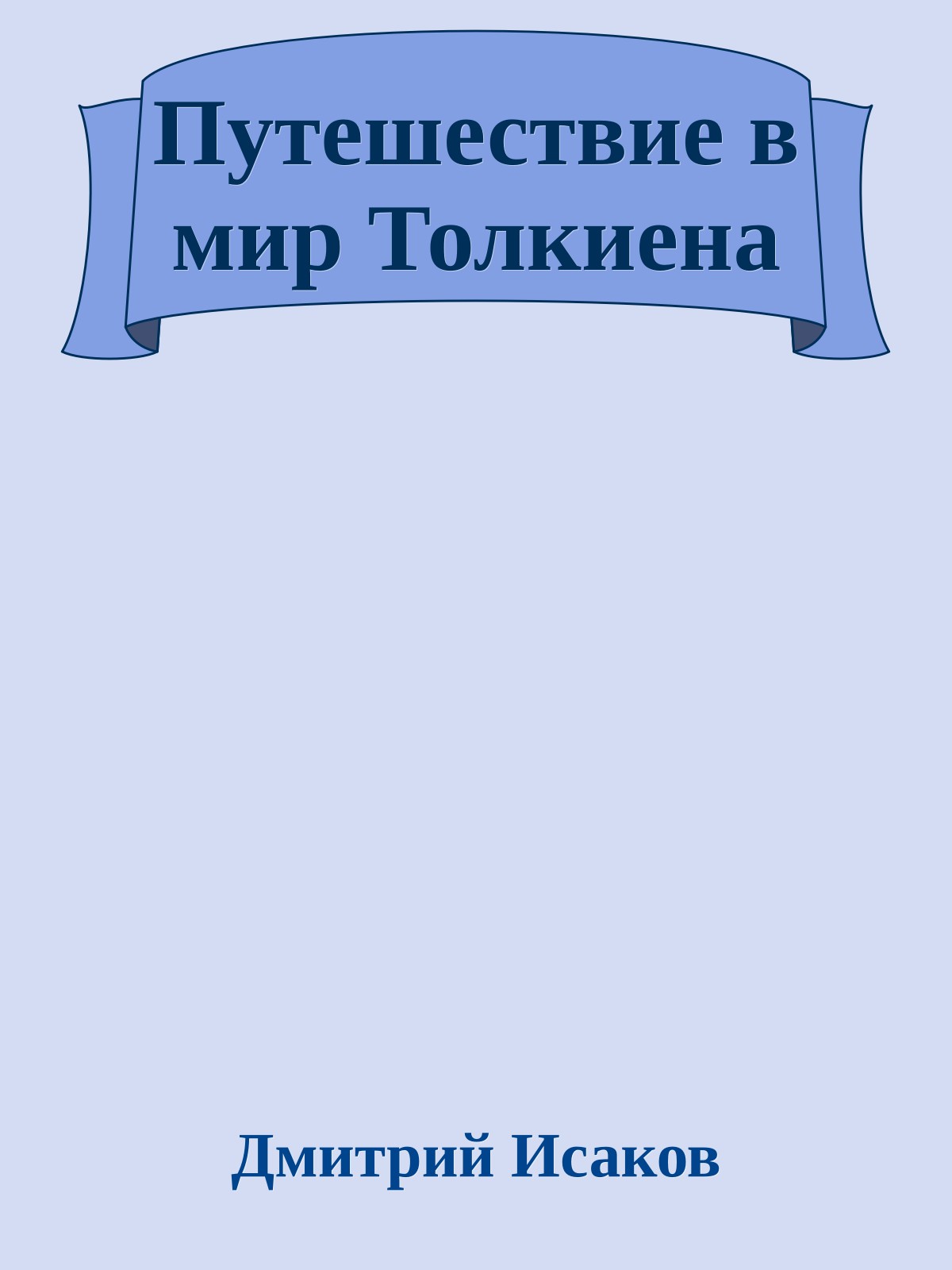 Путешествие в мир Толкиена

Дмитрий Исаков